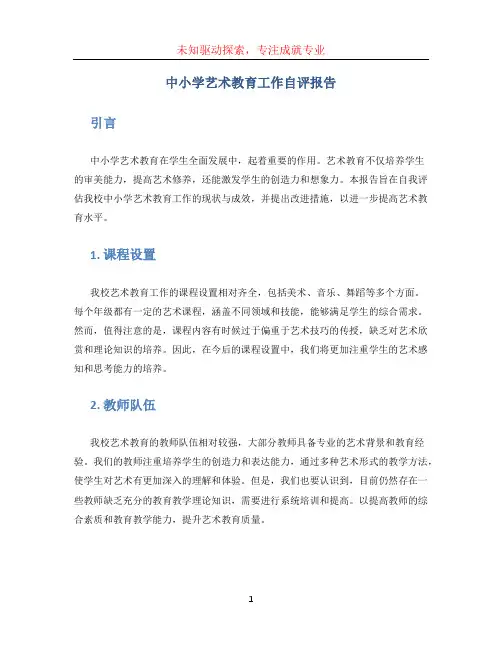 未知驱动探索，专注成就专业

中小学艺术教育工作自评报告

引言

中小学艺术教育在学生全面发展中，起着重要的作用。艺术教育不仅培养学生的审美能力，提高艺术修养，还能激发学生的创造力和想象力。本报告旨在自我评估我校中小学艺术教育工作的现状与成效，并提出改进措施，以进一步提高艺术教育水平。

1. 课程设置

我校艺术教育工作的课程设置相对齐全，包括美术、音乐、舞蹈等多个方面。每个年级都有一定的艺术课程，涵盖不同领域和技能，能够满足学生的综合需求。然而，值得注意的是，课程内容有时候过于偏重于艺术技巧的传授，缺乏对艺术欣赏和理论知识的培养。因此，在今后的课程设置中，我们将更加注重学生的艺术感知和思考能力的培养。

2. 教师队伍

我校艺术教育的教师队伍相对较强，大部分教师具备专业的艺术背景和教育经验。我们的教师注重培养学生的创造力和表达能力，通过多种艺术形式的教学方法，使学生对艺术有更加深入的理解和体验。但是，我们也要认识到，目前仍然存在一些教师缺乏充分的教育教学理论知识，需要进行系统培训和提高。以提高教师的综合素质和教育教学能力，提升艺术教育质量。

1